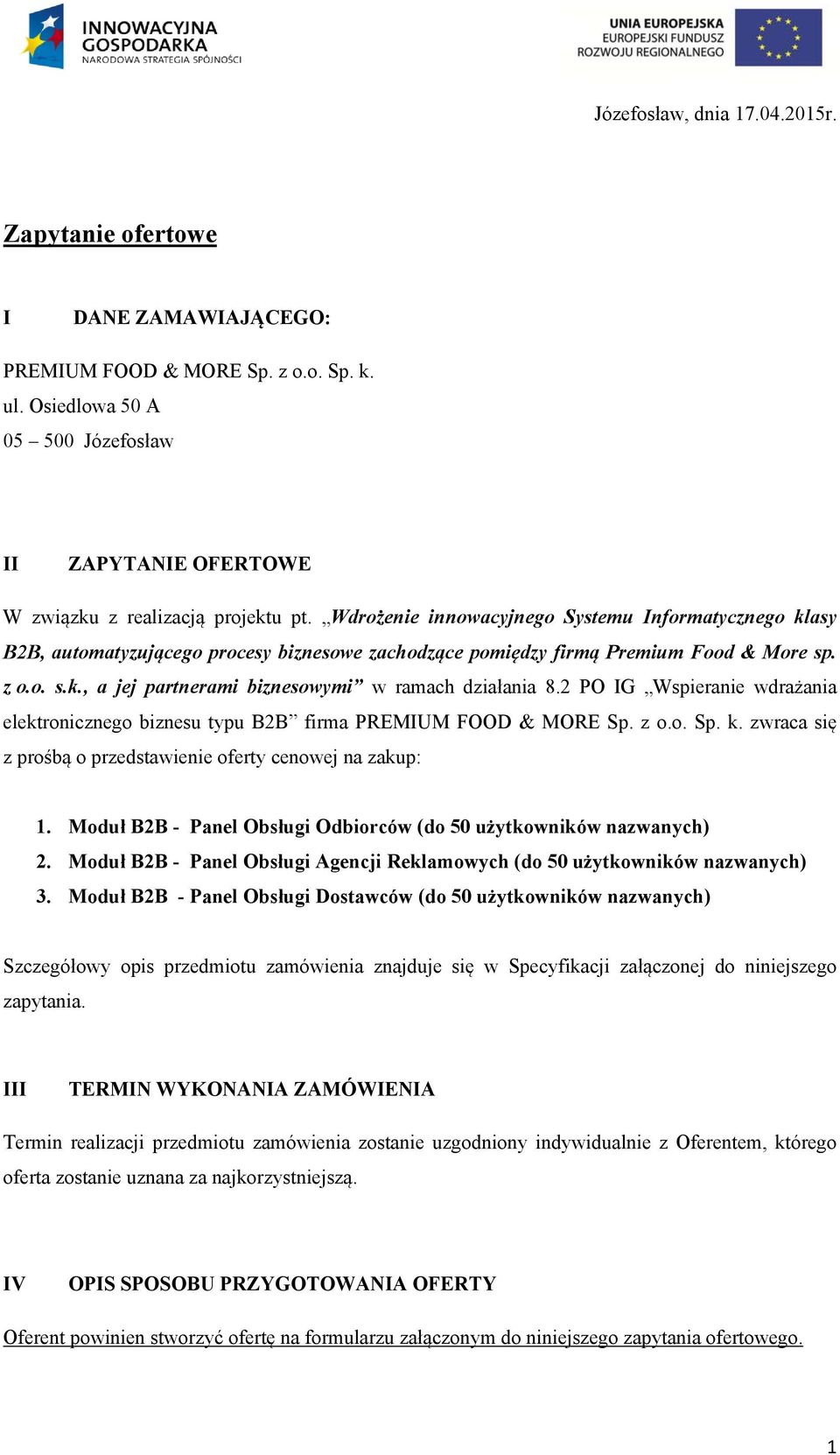 INNOWACYJNA GOSPODARKA
NARODOWA STRATEGIA SPÓJNOŚCI

UNIA EUROPEJSKA
EUROPEJSKI FUNDUSZ ROZWOJU REGIONALNEGO

Józefosław, dnia 17.04.2015r.

Zapytanie ofertowe

I DANE ZAMAWIAJĄCEGO:

PREMIUM FOOD & MORE Sp. z o.o. Sp. k.
ul. Osiedlowa 50 A
05 – 500 Józefosław

II ZAPYTANIE OFERTOWE

W związku z realizacją projektu pt. „Wdrożenie innowacyjnego Systemu Informatycznego klasy B2B, automatyzującego procesy biznesowe zachodzące pomiędzy firmą Premium Food & More sp. z o.o. s.k., a jej partnerami biznesowymi” w ramach działania 8.2 PO IG „Wspieranie wdrażania elektronicznego biznesu typu B2B” firma PREMIUM FOOD & MORE Sp. z o.o. Sp. k. zwraca się z prośbą o przedstawienie oferty cenowej na zakup:

1. Moduł B2B - Panel Obsługi Odbiorców (do 50 użytkowników nazwanych)
2. Moduł B2B - Panel Obsługi Agencji Reklamowych (do 50 użytkowników nazwanych)
3. Moduł B2B - Panel Obsługi Dostawców (do 50 użytkowników nazwanych)

Szczegółowy opis przedmiotu zamówienia znajduje się w Specyfikacji załączonej do niniejszego zapytania.

III TERMIN WYKONANIA ZAMÓWIENIA

Termin realizacji przedmiotu zamówienia zostanie uzgodniony indywidualnie z Oferentem, którego oferta zostanie uznana za najkorzystniejszą.

IV OPIS SPOSOBU PRZYGOTOWANIA OFERTY

Oferent powinien stworzyć ofertę na formularzu załączonym do niniejszego zapytania ofertowego.

1